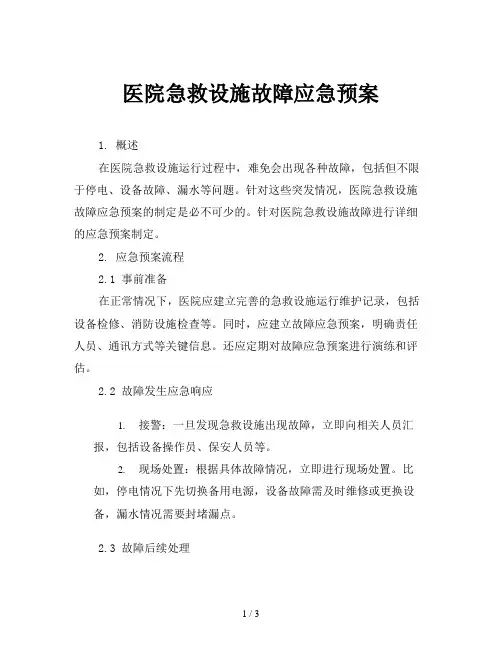 医院急救设施故障应急预案

1. 概述

在医院急救设施运行过程中，难免会出现各种故障，包括但不限于停电、设备故障、漏水等问题。针对这些突发情况，医院急救设施故障应急预案的制定是必不可少的。针对医院急救设施故障进行详细的应急预案制定。

2. 应急预案流程

2.1 事前准备

在正常情况下，医院应建立完善的急救设施运行维护记录，包括设备检修、消防设施检查等。同时，应建立故障应急预案，明确责任人员、通讯方式等关键信息。还应定期对故障应急预案进行演练和评估。

2.2 故障发生应急响应

1. 接警：一旦发现急救设施出现故障，立即向相关人员汇报，包括设备操作员、保安人员等。

2. 现场处置：根据具体故障情况，立即进行现场处置。比如，停电情况下先切换备用电源，设备故障需及时维修或更换设备，漏水情况需要封堵漏点。

2.3 故障后续处理

1 / 3